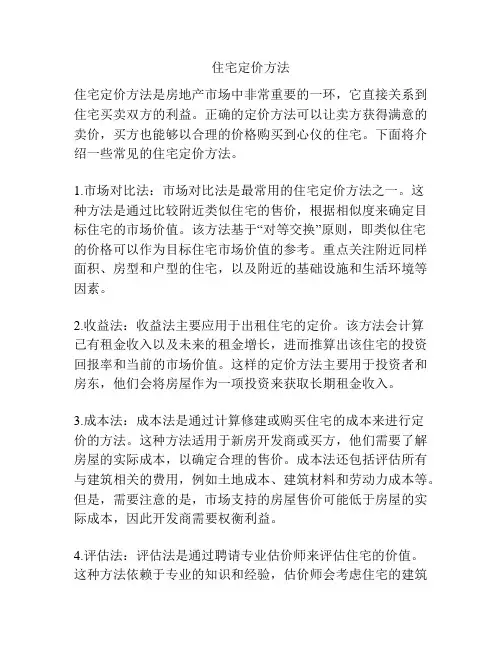 住宅定价方法

住宅定价方法是房地产市场中非常重要的一环，它直接关系到住宅买卖双方的利益。正确的定价方法可以让卖方获得满意的卖价，买方也能够以合理的价格购买到心仪的住宅。下面将介绍一些常见的住宅定价方法。

1.市场对比法：市场对比法是最常用的住宅定价方法之一。这种方法是通过比较附近类似住宅的售价，根据相似度来确定目标住宅的市场价值。该方法基于“对等交换”原则，即类似住宅的价格可以作为目标住宅市场价值的参考。重点关注附近同样面积、房型和户型的住宅，以及附近的基础设施和生活环境等因素。

2.收益法：收益法主要应用于出租住宅的定价。该方法会计算已有租金收入以及未来的租金增长，进而推算出该住宅的投资回报率和当前的市场价值。这样的定价方法主要用于投资者和房东，他们会将房屋作为一项投资来获取长期租金收入。

3.成本法：成本法是通过计算修建或购买住宅的成本来进行定价的方法。这种方法适用于新房开发商或买方，他们需要了解房屋的实际成本，以确定合理的售价。成本法还包括评估所有与建筑相关的费用，例如土地成本、建筑材料和劳动力成本等。但是，需要注意的是，市场支持的房屋售价可能低于房屋的实际成本，因此开发商需要权衡利益。

4.评估法：评估法是通过聘请专业估价师来评估住宅的价值。这种方法依赖于专业的知识和经验，估价师会考虑住宅的建筑